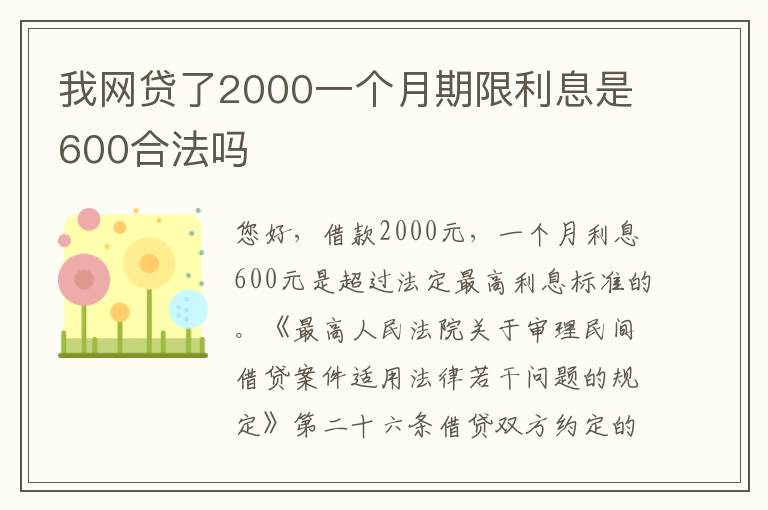 我网贷了2000一个月期限利息是600合法吗

您好，借款2000元，一个月利息600元是超过法定最高利息标准的。《最高人民法院关于审理民间借贷案件适用法律若干问题的规定》第二十六条借贷双方约定的